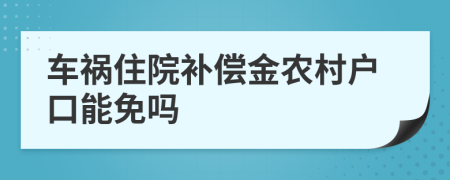 车祸住院补偿金农村户口能免吗